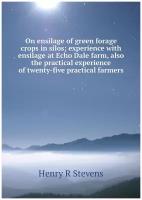 On ensilage of green forage crops in silos; experience with ensilage at Echo Dale farm, also the practical experience of twenty-five practical farmers

Henry R Stevens